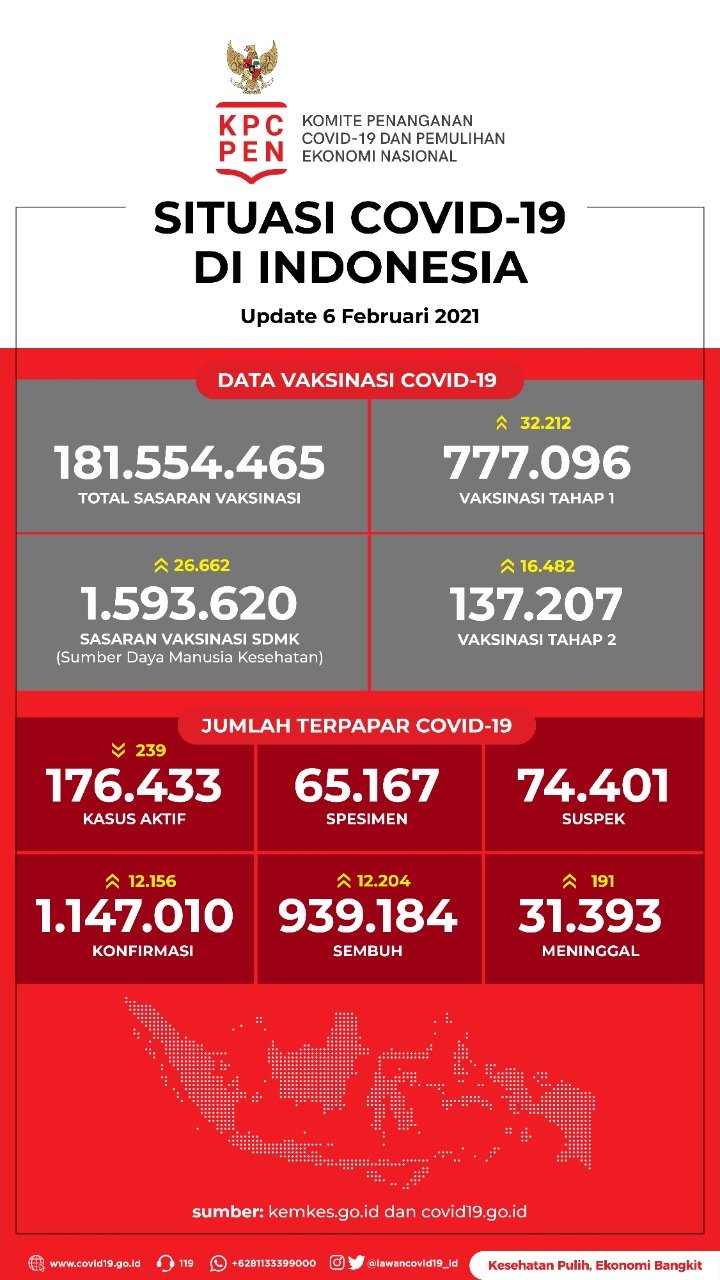 KPC PEN

KOMITE PENANGANAN COVID-19 DAN PEMULIHAN EKONOMI NASIONAL

SITUASI COVID-19 DI INDONESIA

Update 6 Februari 2021

DATA VAKSINASI COVID-19

181.554.465
TOTAL SASARAN VAKSINASI

32.212
777.096
VAKSINASI TAHAP 1

26.662
1.593.620
SASARAN VAKSINASI SDMK
(Sumber Daya Manusia Kesehatan)

16.482
137.207
VAKSINASI TAHAP 2

JUMLAH TERPAPAR COVID-19

239
176.433
KASUS AKTIF

65.167
SPESIMEN

74.401
SUSPEK

12.156
1.147.010
KONFIRMASI

12.204
939.184
SEMBUH

191
31.393
MENINGGAL

sumber: kemkes.go.id dan covid19.go.id

www.covid19.go.id 119 +6281133399000 @lawancovid19_id Kesehatan Pulih, Ekonomi Bangkit